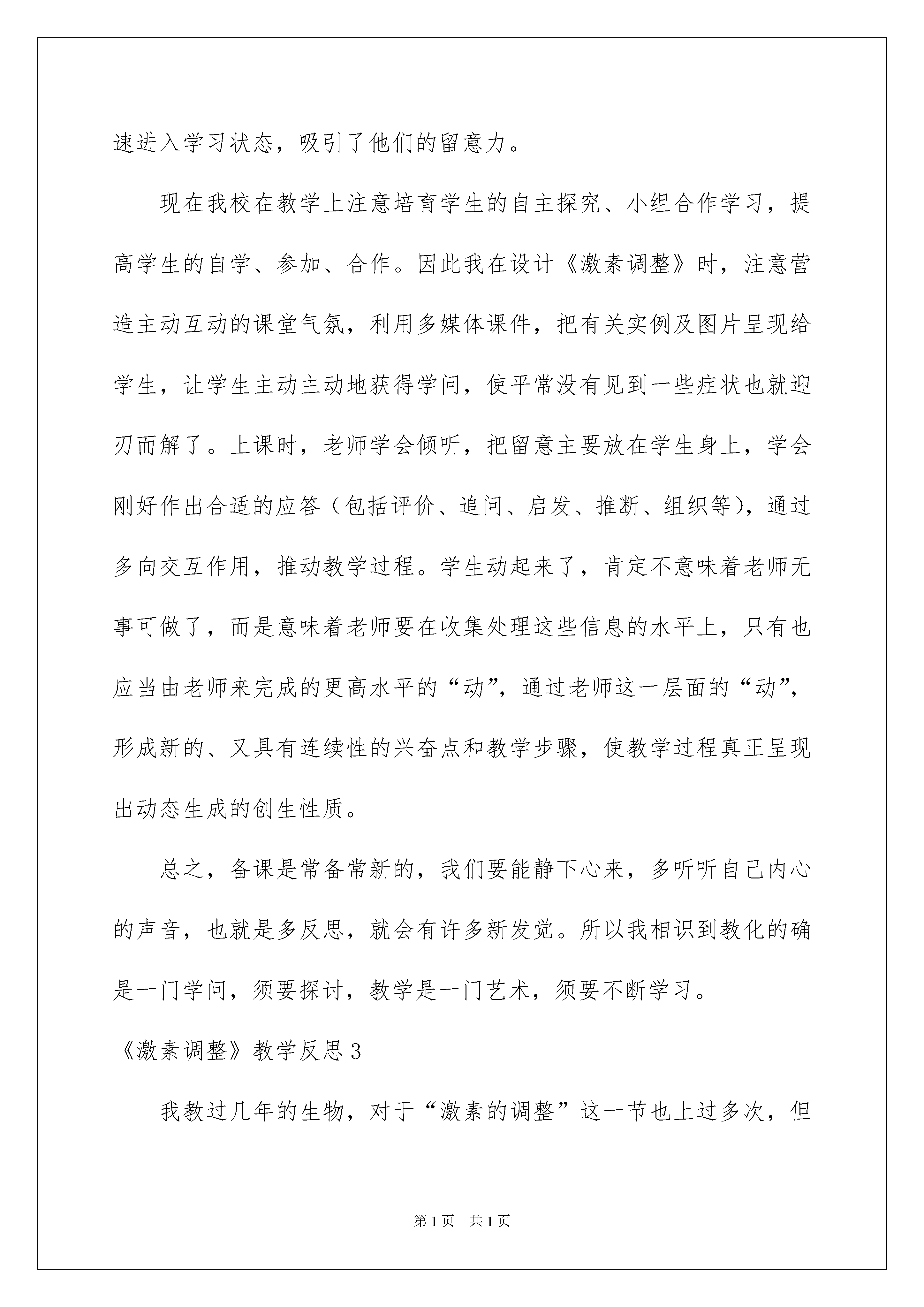 速进入学习状态，吸引了他们的留意力。

现在我校在教学上注意培育学生的自主探究、小组合作学习，提高学生的自学、参加、合作。因此我在设计《激素调整》时，注意营造主动互动的课堂气氛，利用多媒体课件，把有关实例及图片呈现给学生，让学生主动主动地获得学问，使平常没有见到一些症状也就迎刃而解了。上课时，老师学会倾听，把留意主要放在学生身上，学会刚好作出合适的应答（包括评价、追问、启发、推断、组织等），通过多向交互作用，推动教学过程。学生动起来了，肯定不意味着老师无事可做了，而是意味着老师要在收集处理这些信息的水平上，只有也应当由老师来完成的更高水平的“动”，通过老师这一层面的“动”，形成新的、又具有连续性的兴奋点和教学步骤，使教学过程真正呈现出动态生成的创生性质。

总之，备课是常备常新的，我们要能静下心来，多听听自己内心的声音，也就是多反思，就会有许多新发觉。所以我相识到教化的确是一门学问，须要探讨，教学是一门艺术，须要不断学习。

《激素调整》教学反思3

我教过几年的生物，对于“激素的调整”这一节也上过多次，但

第1页 共1页